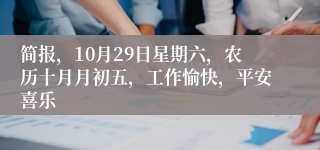 简报，10月29日星期六，农历十月月初五，工作愉快，平安喜乐